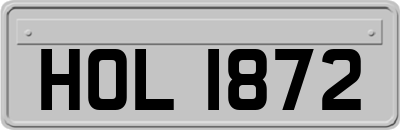 HOL 1872